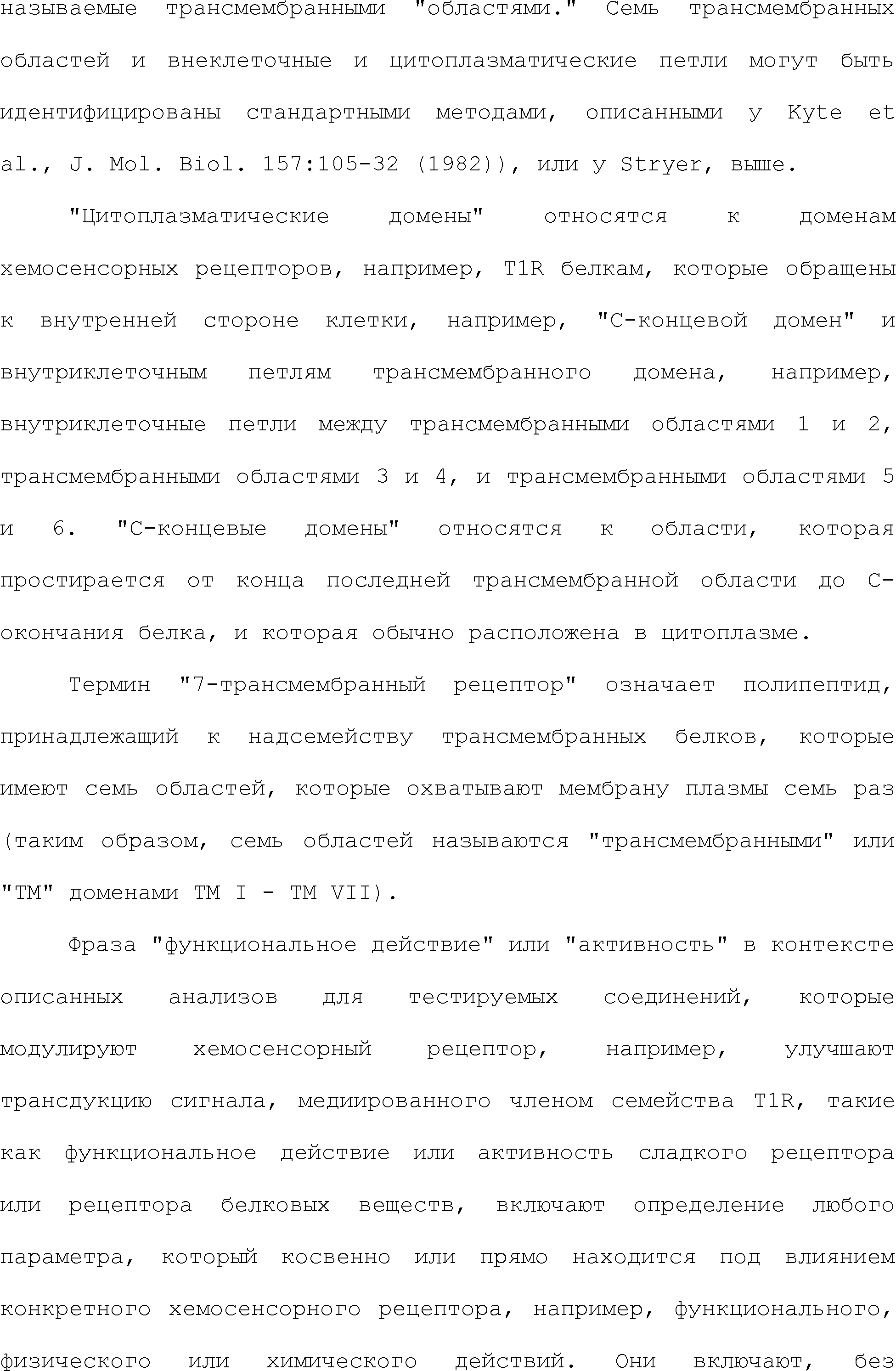 называемые трансмембранными "областями." Семь трансмембранных областей и внеклеточные и цитоплазматические петли могут быть идентифицированы стандартными методами, описанными у Kyte et al., J. Mol. Biol. 157:105-32 (1982)), или у Stryer, выше.

"Цитоплазматические домены" относятся к доменам хемосенсорных рецепторов, например, T1R белкам, которые обращены к внутренней стороне клетки, например, "C-концевой домен" и внутриклеточным петлям трансмембранного домена, например, внутриклеточные петли между трансмембранными областями 1 и 2, трансмембранными областями 3 и 4, и трансмембранными областями 5 и 6. "C-концевые домены" относятся к области, которая простирается от конца последней трансмембранной области до C-окончания белка, и которая обычно расположена в цитоплазме.

Термин "7-трансмембранный рецептор" означает полипептид, принадлежащий к надсемейству трансмембранных белков, которые имеют семь областей, которые охватывают мембрану плазмы семь раз (таким образом, семь областей называются "трансмембранными" или "TM" доменами TM I - TM VII).

Фраза "функциональное действие" или "активность" в контексте описанных анализов для тестируемых соединений, которые модулируют хемосенсорный рецептор, например, улучшают трансдукцию сигнала, медиированного членом семейства T1R, такие как функциональное действие или активность сладкого рецептора или рецептора белковых веществ, включают определение любого параметра, который косвенно или прямо находится под влиянием конкретного хемосенсорного рецептора, например, функционального, физического или химического действий. Они включают, без